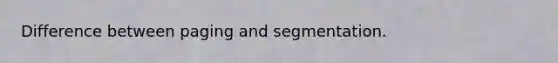 Difference between paging and segmentation.